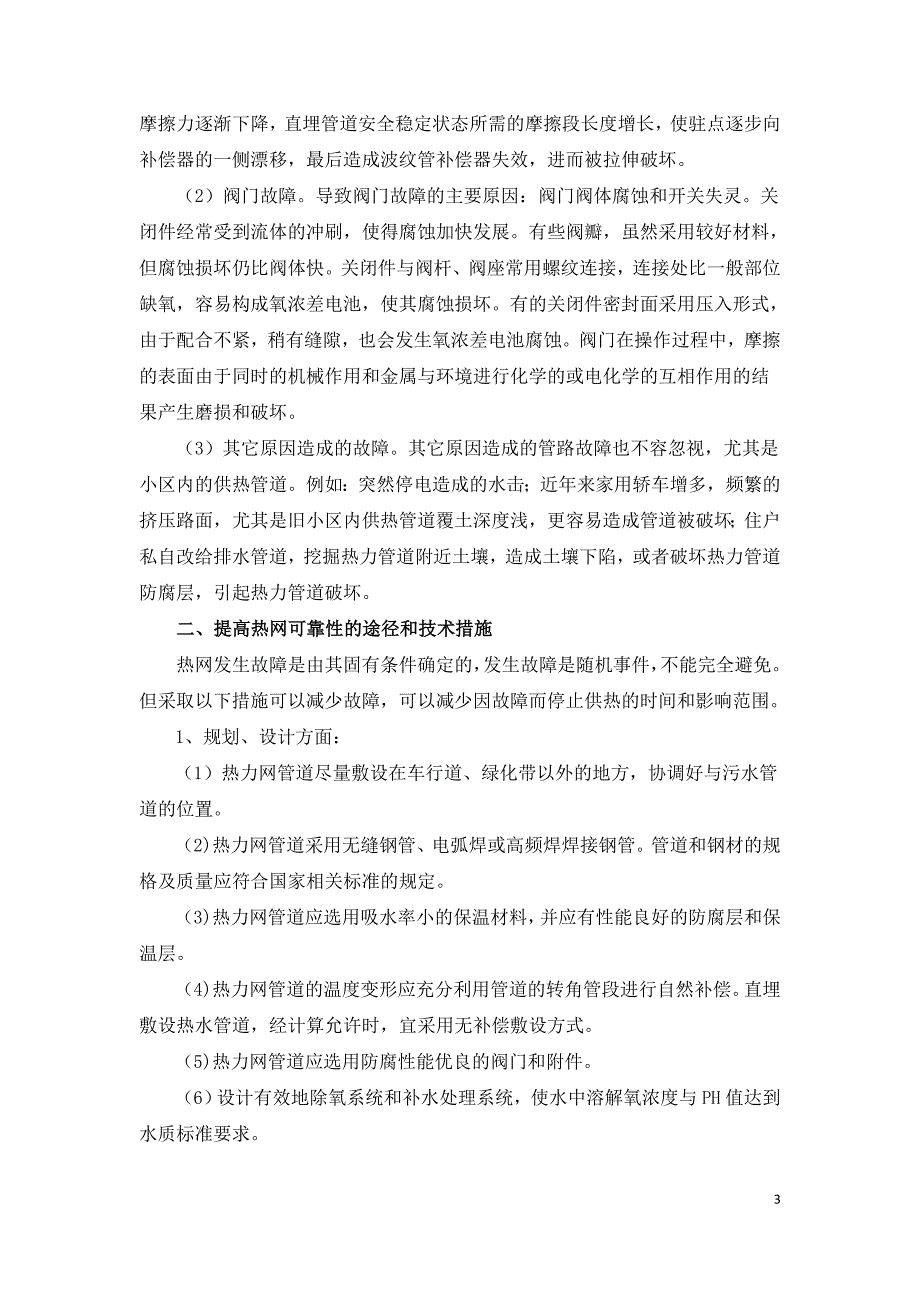 摩擦力逐渐下降，直埋管道安全稳定状态所需的摩擦段长度增长，使驻点逐步向补偿器的一侧漂移，最后造成波纹管补偿器失效，进而被拉伸破坏。

（2）阀门故障。导致阀门故障的主要原因：阀门阀体腐蚀和开关失灵。关闭件经常受到流体的冲刷，使得腐蚀加快发展。有些阀瓣，虽然采用较好材料，但腐蚀损坏仍比阀体快。关闭件与阀杆、阀座常用螺纹连接，连接处比一般部位缺氧，容易构成氧浓差电池，使其腐蚀损坏。有的关闭件密封面采用压入形式，由于配合不紧，稍有缝隙，也会发生氧浓差电池腐蚀。阀门在操作过程中，摩擦的表面由于同时的机械作用和金属与环境进行化学的或电化学的互相作用的结果产生磨损和破坏。

（3）其它原因造成的故障。其它原因造成的管路故障也不容忽视，尤其是小区内的供热管道。例如：突然停电造成的水击；近年来家用轿车增多，频繁的挤压路面，尤其是旧小区内供热管道覆土深度浅，更容易造成管道被破坏；住户私自改给排水管道，挖掘热力管道附近土壤，造成土壤下陷，或者破坏热力管道防腐层，引起热力管道破坏。

二、提高热网可靠性的途径和技术措施

热网发生故障是由其固有条件确定的，发生故障是随机事件，不能完全避免。但采取以下措施可以减少故障，可以减少因故障而停止供热的时间和影响范围。

1、规划、设计方面：

（1）热力网管道尽量敷设在车行道、绿化带以外的地方，协调好与污水管道的位置。

(2)热力网管道采用无缝钢管、电弧焊或高频焊焊接钢管。管道和钢材的规格及质量应符合国家相关标准的规定。

(3)热力网管道应选用吸水率小的保温材料，并应有性能良好的防腐层和保温层。

(4)热力网管道的温度变形应充分利用管道的转角管段进行自然补偿。直埋敷设热水管道，经计算允许时，宜采用无补偿敷设方式。

(5)热力网管道应选用防腐性能优良的阀门和附件。

（6）设计有效地除氧系统和补水处理系统，使水中溶解氧浓度与PH值达到水质标准要求。

3